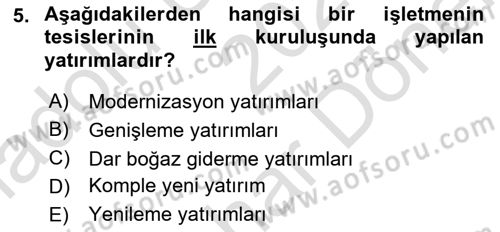 5. Aşağıdakilerden hangisi bir işletmenin tesislerinin ilk kuruluşunda yapılan yatırımlardır?

A) Modernizasyon yatırımları
B) Genişleme yatırımları
C) Dar boğaz giderme yatırımları
D) Komple yeni yatırım
E) Yenileme yatırımları

www.aofsoru.com www.aofsoru.com www.aofsoru.com www.aofsoru.com